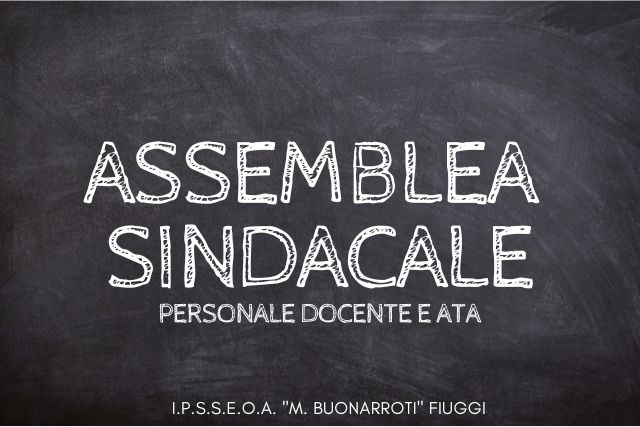 ASSEMBLEA SINDACALE

PERSONALE DOCENTE E ATA

I.P.S.S.E.O.A. "M. BUONARROTI" FIUGGI